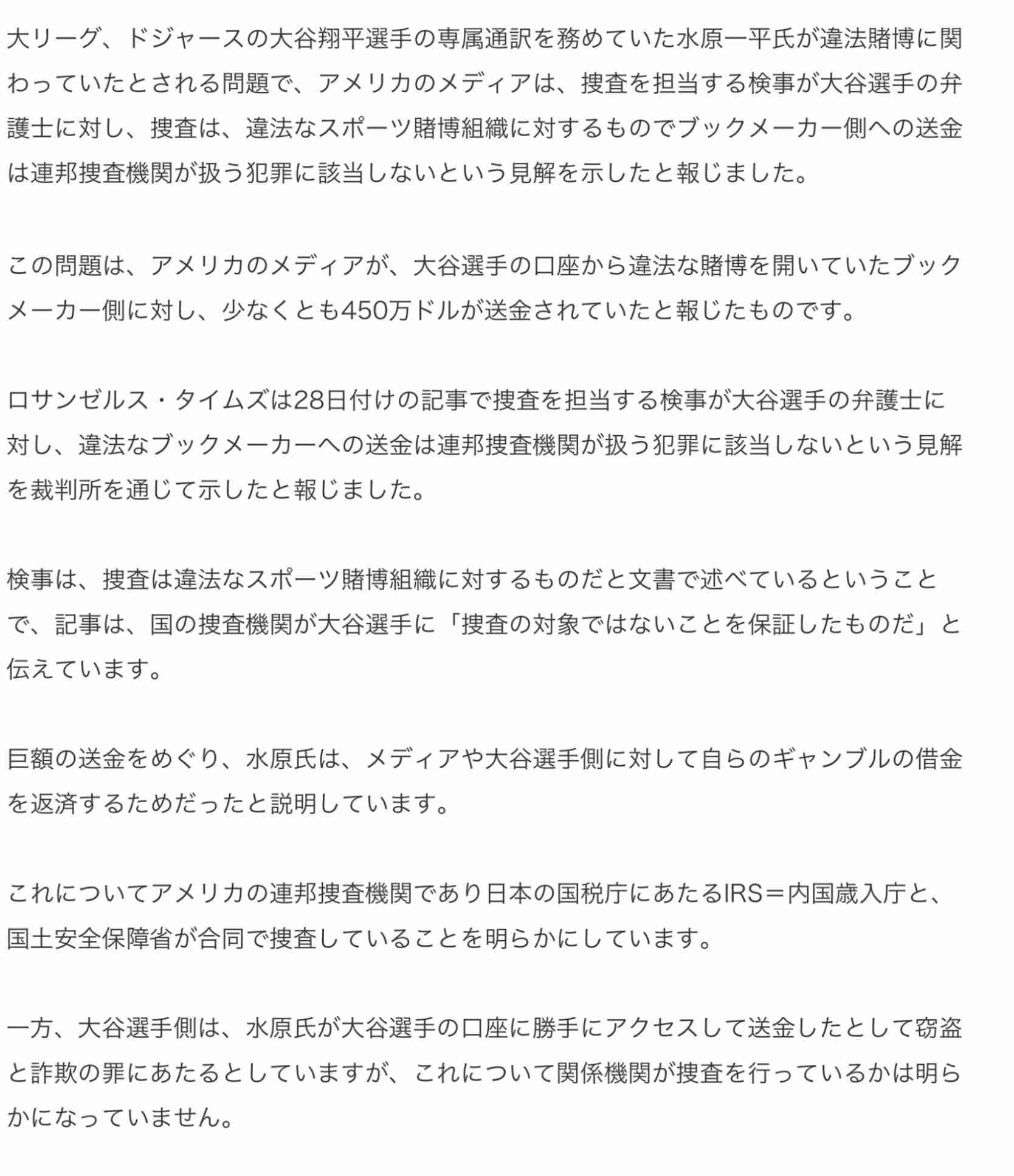 大リーグ、ドジャースの大谷翔平選手の専属通訳を務めていた水原一平氏が違法賭博に関わっていたとされる問題で、アメリカのメディアは、捜査を担当する検事が大谷選手の弁護士に対し、捜査は、違法なスポーツ賭博組織に対するものでブックメーカー側への送金は連邦捜査機関が扱う犯罪に該当しないという見解を示したと報じました。

この問題は、アメリカのメディアが、大谷選手の口座から違法な賭博を開いていたブックメーカー側に対し、少なくとも450万ドルが送金されていたと報じたものです。

ロサンゼルス・タイムズは28日付けの記事で捜査を担当する検事が大谷選手の弁護士に対し、違法なブックメーカーへの送金は連邦捜査機関が扱う犯罪に該当しないという見解を裁判所を通じて示したと報じました。

検事は、捜査は違法なスポーツ賭博組織に対するものだと文書で述べているということで、記事は、国の捜査機関が大谷選手に「捜査の対象ではないことを保証したものだ」と伝えています。

巨額の送金をめぐり、水原氏は、メディアや大谷選手側に対して自らのギャンブルの借金を返済するためだったと説明しています。

これについてアメリカの連邦捜査機関であり日本の国税庁にあたるIRS＝内国歳入庁と、国土安全保障省が合同で捜査していることを明らかにしています。

一方、大谷選手側は、水原氏が大谷選手の口座に勝手にアクセスして送金したとして窃盗と詐欺の罪にあたるとしていますが、これについて関係機関が捜査を行っているかは明らかになっていません。